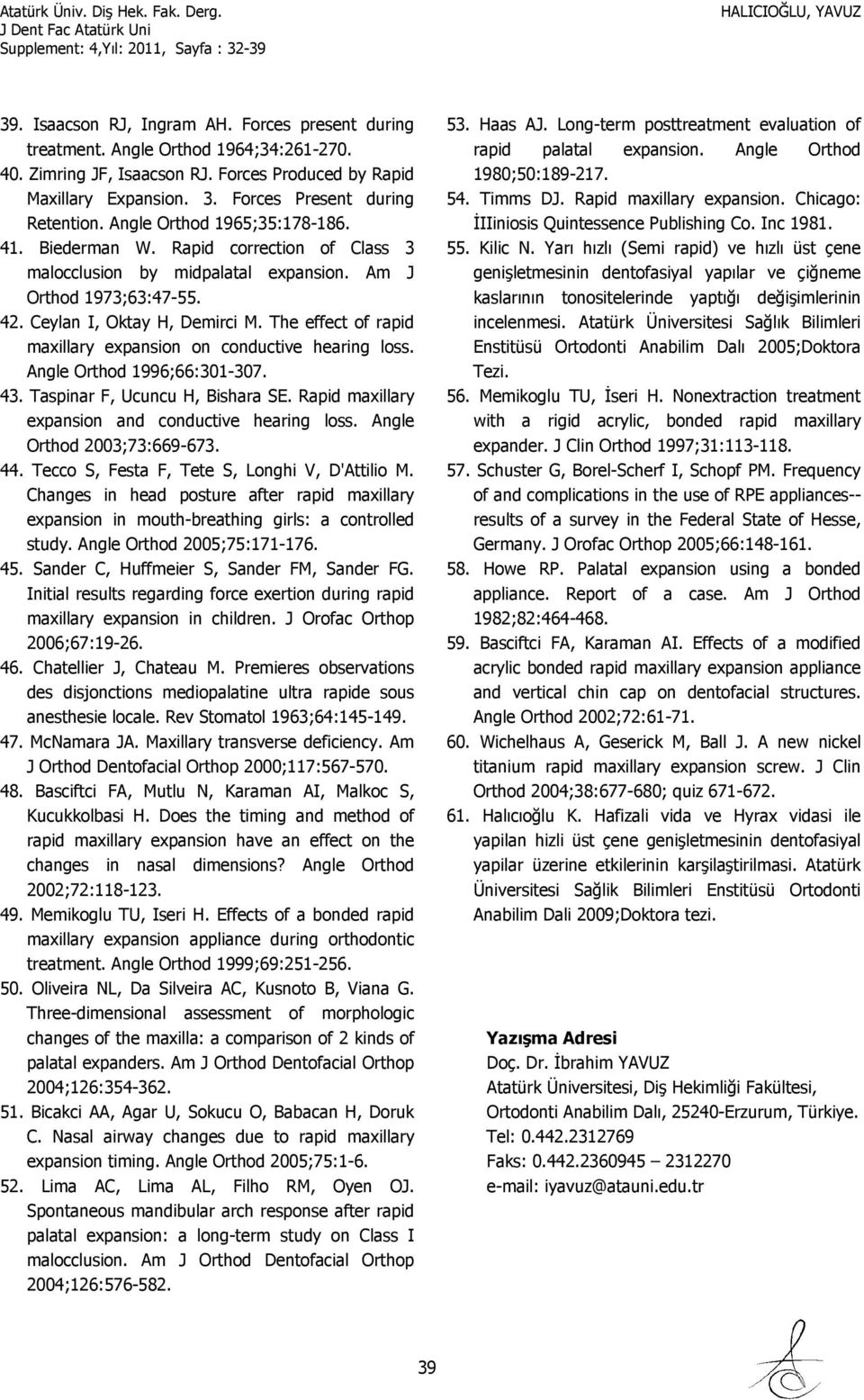 Atatürk Üniv. Diş Hek. Fak. Derg.
J Dent Fac Atatürk Uni
Supplement: 4,Yıl: 2011, Sayfa : 32-39

HALICIOĞLU, YAVUZ

39. Isaacson RJ, Ingram AH. Forces present during treatment. Angle Orthod 1964;34:261-270.
40. Zimring JF, Isaacson RJ. Forces Produced by Rapid Maxillary Expansion. 3. Forces Present during Retention. Angle Orthod 1965;35:178-186.
41. Biederman W. Rapid correction of Class 3 malocclusion by midpalatal expansion. Am J Orthod 1973;63:47-55.
42. Ceylan I, Oktay H, Demirci M. The effect of rapid maxillary expansion on conductive hearing loss. Angle Orthod 1996;66:301-307.
43. Taspinar F, Ucuncu H, Bishara SE. Rapid maxillary expansion and conductive hearing loss. Angle Orthod 2003;73:669-673.
44. Tecco S, Festa F, Tete S, Longhi V, D'Attilio M. Changes in head posture after rapid maxillary expansion in mouth-breathing girls: a controlled study. Angle Orthod 2005;75:171-176.
45. Sander C, Huffmeier S, Sander FM, Sander FG. Initial results regarding force exertion during rapid maxillary expansion in children. J Orofac Orthop 2006;67:19-26.
46. Chatellier J, Chateau M. Premieres observations des disjonctions mediopalatine ultra rapide sous anesthesie locale. Rev Stomatol 1963;64:145-149.
47. McNamara JA. Maxillary transverse deficiency. Am J Orthod Dentofacial Orthop 2000;117:567-570.
48. Basciftci FA, Mutlu N, Karaman AI, Malkoc S, Kucukkolbasi H. Does the timing and method of rapid maxillary expansion have an effect on the changes in nasal dimensions? Angle Orthod 2002;72:118-123.
49. Memikoglu TU, Iseri H. Effects of a bonded rapid maxillary expansion appliance during orthodontic treatment. Angle Orthod 1999;69:251-256.
50. Oliveira NL, Da Silveira AC, Kusnoto B, Viana G. Three-dimensional assessment of morphologic changes of the maxilla: a comparison of 2 kinds of palatal expanders. Am J Orthod Dentofacial Orthop 2004;126:354-362.
51. Bicakci AA, Agar U, Sokucu O, Babacan H, Doruk C. Nasal airway changes due to rapid maxillary expansion timing. Angle Orthod 2005;75:1-6.
52. Lima AC, Lima AL, Filho RM, Oyen OJ. Spontaneous mandibular arch response after rapid palatal expansion: a long-term study on Class I malocclusion. Am J Orthod Dentofacial Orthop 2004;126:576-582.
53. Haas AJ. Long-term posttreatment evaluation of rapid palatal expansion. Angle Orthod 1980;50:189-217.
54. Timms DJ. Rapid maxillary expansion. Chicago: İIIiniosis Quintessence Publishing Co. Inc 1981.
55. Kilic N. Yarı hızlı (Semi rapid) ve hızlı üst çene genişletmesinin dentofasiyal yapılar ve çiğneme kaslarının tonositelerinde yaptığı değişimlerinin incelenmesi. Atatürk Üniversitesi Sağlık Bilimleri Enstitüsü Ortodonti Anabilim Dalı 2005;Doktora Tezi.
56. Memikoglu TU, İseri H. Nonextraction treatment with a rigid acrylic, bonded rapid maxillary expander. J Clin Orthod 1997;31:113-118.
57. Schuster G, Borel-Scherf I, Schopf PM. Frequency of and complications in the use of RPE appliances--results of a survey in the Federal State of Hesse, Germany. J Orofac Orthop 2005;66:148-161.
58. Howe RP. Palatal expansion using a bonded appliance. Report of a case. Am J Orthod 1982;82:464-468.
59. Basciftci FA, Karaman AI. Effects of a modified acrylic bonded rapid maxillary expansion appliance and vertical chin cap on dentofacial structures. Angle Orthod 2002;72:61-71.
60. Wichelhaus A, Geserick M, Ball J. A new nickel titanium rapid maxillary expansion screw. J Clin Orthod 2004;38:677-680; quiz 671-672.
61. Halıcıoğlu K. Hafizali vida ve Hyrax vidasi ile yapilan hizli üst çene genişletmesinin dentofasiyal yapilar üzerine etkilerinin karşilaştirilmasi. Atatürk Üniversitesi Sağlik Bilimleri Enstitüsü Ortodonti Anabilim Dali 2009;Doktora tezi.

Yazışma Adresi
Doç. Dr. İbrahim YAVUZ
Atatürk Üniversitesi, Diş Hekimliği Fakültesi,
Ortodonti Anabilim Dalı, 25240-Erzurum, Türkiye.
Tel: 0.442.2312769
Faks: 0.442.2360945 – 2312270
e-mail: iyavuz@atauni.edu.tr

39